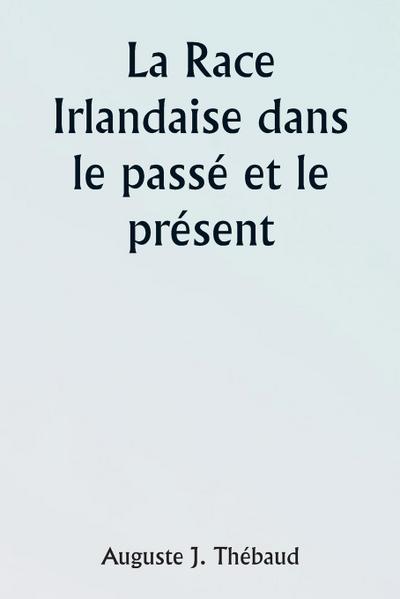 La Race Irlandaise dans le passé et le présent

Auguste J. Thébaud